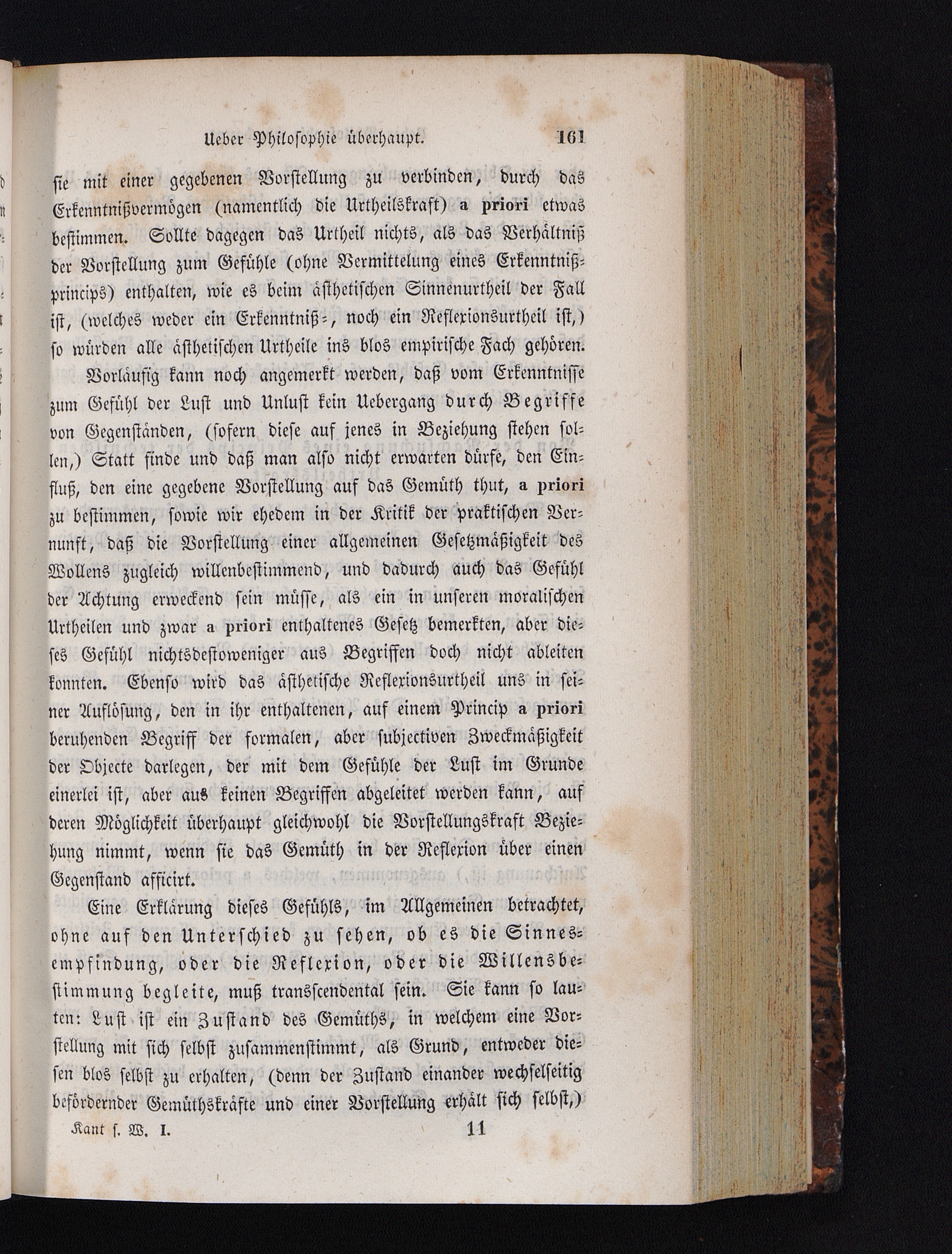 Ueber Philosophie überhaupt. 161

sie mit einer gegebenen Vorstellung zu verbinden, durch das Erkenntnißvermögen (namentlich die Urtheilskraft) a priori etwas bestimmen. Sollte dagegen das Urtheil nichts, als das Verhältniß der Vorstellung zum Gefühle (ohne Vermittelung eines Erkenntnißprincips) enthalten, wie es beim ästhetischen Sinnenurtheil der Fall ist, (welches weder ein Erkenntniß-, noch ein Reflexionsurtheil ist,) so würden alle ästhetischen Urtheile ins blos empirische Fach gehören.

Vorläufig kann noch angemerkt werden, daß vom Erkenntnisse zum Gefühl der Lust und Unlust kein Uebergang durch Begriffe von Gegenständen, (sofern diese auf jenes in Beziehung stehen sollen,) Statt finde und daß man also nicht erwarten dürfe, den Einfluß, den eine gegebene Vorstellung auf das Gemüth thut, a priori zu bestimmen, sowie wir ehedem in der Kritik der praktischen Vernunft, daß die Vorstellung einer allgemeinen Gesetzmäßigkeit des Wollens zugleich willenbestimmend, und dadurch auch das Gefühl der Achtung erweckend sein müsse, als ein in unseren moralischen Urtheilen und zwar a priori enthaltenes Gesetz bemerkten, aber dieses Gefühl nichtsdestoweniger aus Begriffen doch nicht ableiten konnten. Ebenso wird das ästhetische Reflexionsurtheil uns in seiner Auflösung, den in ihr enthaltenen, auf einem Princip a priori beruhenden Begriff der formalen, aber subjectiven Zweckmäßigkeit der Objecte darlegen, der mit dem Gefühle der Lust im Grunde einerlei ist, aber aus keinen Begriffen abgeleitet werden kann, auf deren Möglichkeit überhaupt gleichwohl die Vorstellungskraft Beziehung nimmt, wenn sie das Gemüth in der Reflexion über einen Gegenstand afficirt.

Eine Erklärung dieses Gefühls, im Allgemeinen betrachtet, ohne auf den Unterschied zu sehen, ob es die Sinnesempfindung, oder die Reflexion, oder die Willensbestimmung begleite, muß transscendental sein. Sie kann so lauten: Lust ist ein Zustand des Gemüths, in welchem eine Vorstellung mit sich selbst zusammenstimmt, als Grund, entweder diesen blos selbst zu erhalten, (denn der Zustand einander wechselseitig befördernder Gemüthskräfte und einer Vorstellung erhält sich selbst,)

Kant s. W. I. 11